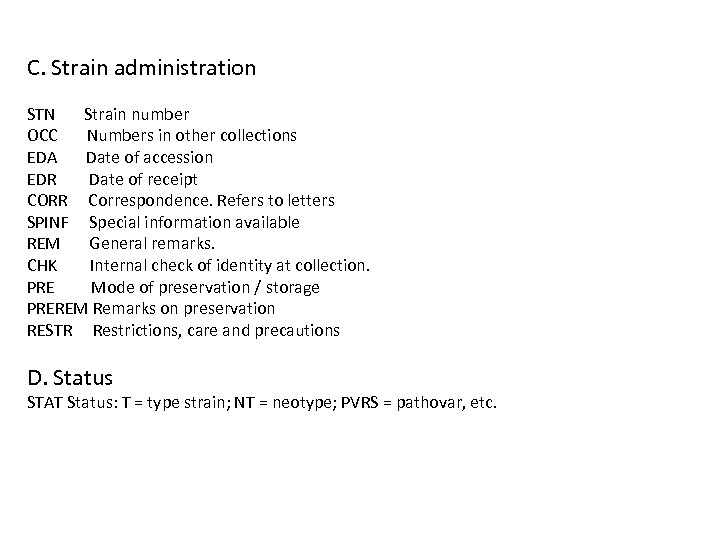 C. Strain administration

STN Strain number
OCC Numbers in other collections
EDA Date of accession
EDR Date of receipt
CORR Correspondence. Refers to letters
SPINF Special information available
REM General remarks.
CHK Internal check of identity at collection.
PRE Mode of preservation / storage
PREREM Remarks on preservation
RESTR Restrictions, care and precautions

D. Status
STAT Status: T = type strain; NT = neotype; PVRS = pathovar, etc.